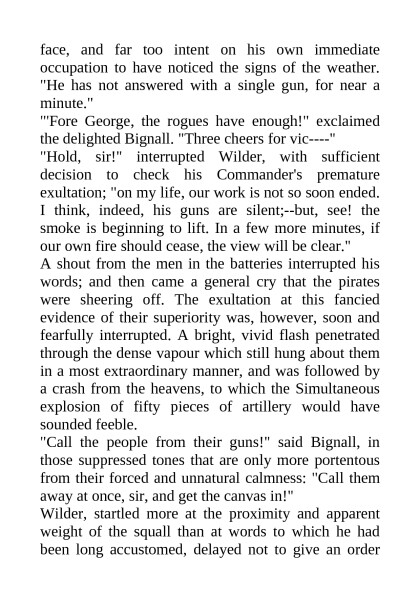 face, and far too intent on his own immediate occupation to have noticed the signs of the weather. "He has not answered with a single gun, for near a minute."
"'Fore George, the rogues have enough!" exclaimed the delighted Bignall. "Three cheers for vic----"
"Hold, sir!" interrupted Wilder, with sufficient decision to check his Commander's premature exultation; "on my life, our work is not so soon ended. I think, indeed, his guns are silent;--but, see! the smoke is beginning to lift. In a few more minutes, if our own fire should cease, the view will be clear."
A shout from the men in the batteries interrupted his words; and then came a general cry that the pirates were sheering off. The exultation at this fancied evidence of their superiority was, however, soon and fearfully interrupted. A bright, vivid flash penetrated through the dense vapour which still hung about them in a most extraordinary manner, and was followed by a crash from the heavens, to which the Simultaneous explosion of fifty pieces of artillery would have sounded feeble.
"Call the people from their guns!" said Bignall, in those suppressed tones that are only more portentous from their forced and unnatural calmness: "Call them away at once, sir, and get the canvas in!"
Wilder, startled more at the proximity and apparent weight of the squall than at words to which he had been long accustomed, delayed not to give an order